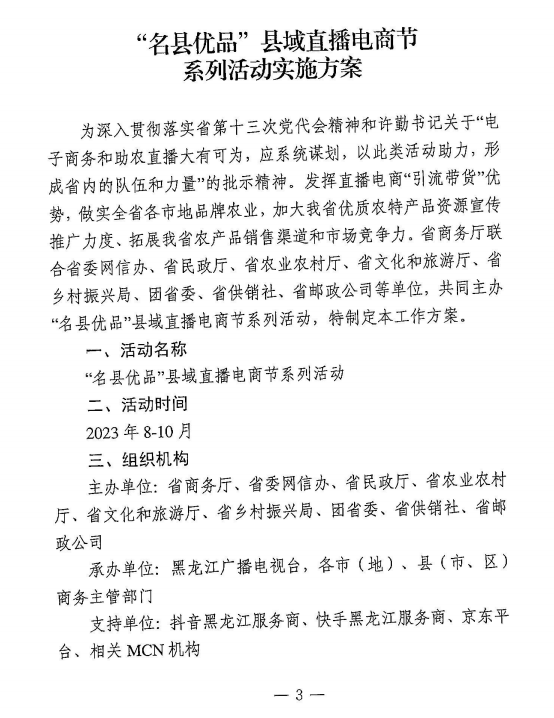 “名县优品”县域直播电商节
系列活动实施方案

为深入贯彻落实省第十三次党代会精神和许勤书记关于“电子商务和助农直播大有可为，应系统谋划，以此类活动助力，形成省内的队伍和力量”的批示精神。发挥直播电商“引流带货”优势，做实全省各市地品牌农业，加大我省优质农特产品资源宣传推广力度、拓展我省农产品销售渠道和市场竞争力。省商务厅联合省委网信办、省民政厅、省农业农村厅、省文化和旅游厅、省乡村振兴局、团省委、省供销社、省邮政公司等单位，共同主办“名县优品”县域直播电商节系列活动，特制定本工作方案。

一、活动名称

“名县优品”县域直播电商节系列活动

二、活动时间

2023 年 8-10 月

三、组织机构

主办单位：省商务厅、省委网信办、省民政厅、省农业农村厅、省文化和旅游厅、省乡村振兴局、团省委、省供销社、省邮政公司

承办单位：黑龙江广播电视台，各市（地）、县（市、区）商务主管部门

支持单位：抖音黑龙江服务商、快手黑龙江服务商、京东平台、相关 MCN 机构

— 3 —